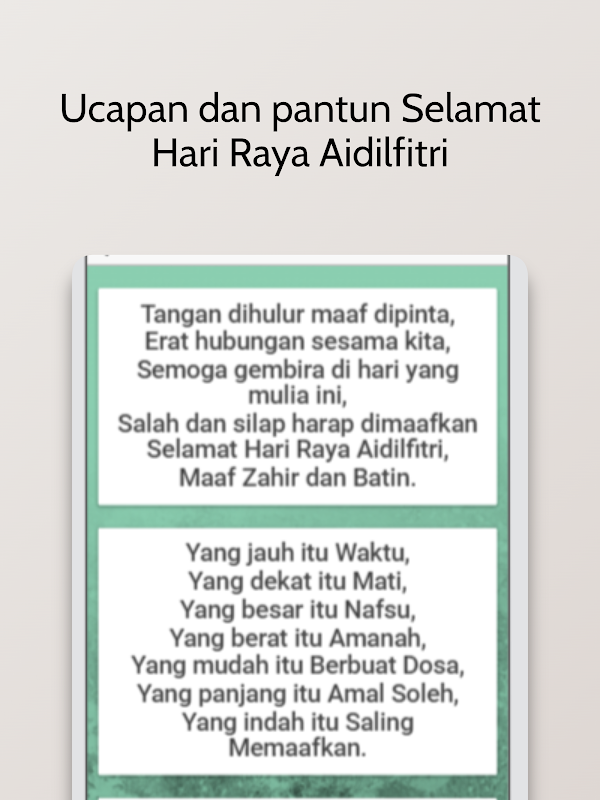 Ucapan dan pantun Selamat Hari Raya Aidilfitri

Tangan dihulur maaf dipinta,
Erat hubungan sesama kita,
Semoga gembira di hari yang mulia ini,
Salah dan silap harap dimaafkan
Selamat Hari Raya Aidilfitri,
Maaf Zahir dan Batin.

Yang jauh itu Waktu,
Yang dekat itu Mati,
Yang besar itu Nafsu,
Yang berat itu Amanah,
Yang mudah itu Berbuat Dosa,
Yang panjang itu Amal Soleh,
Yang indah itu Saling Memaafkan.